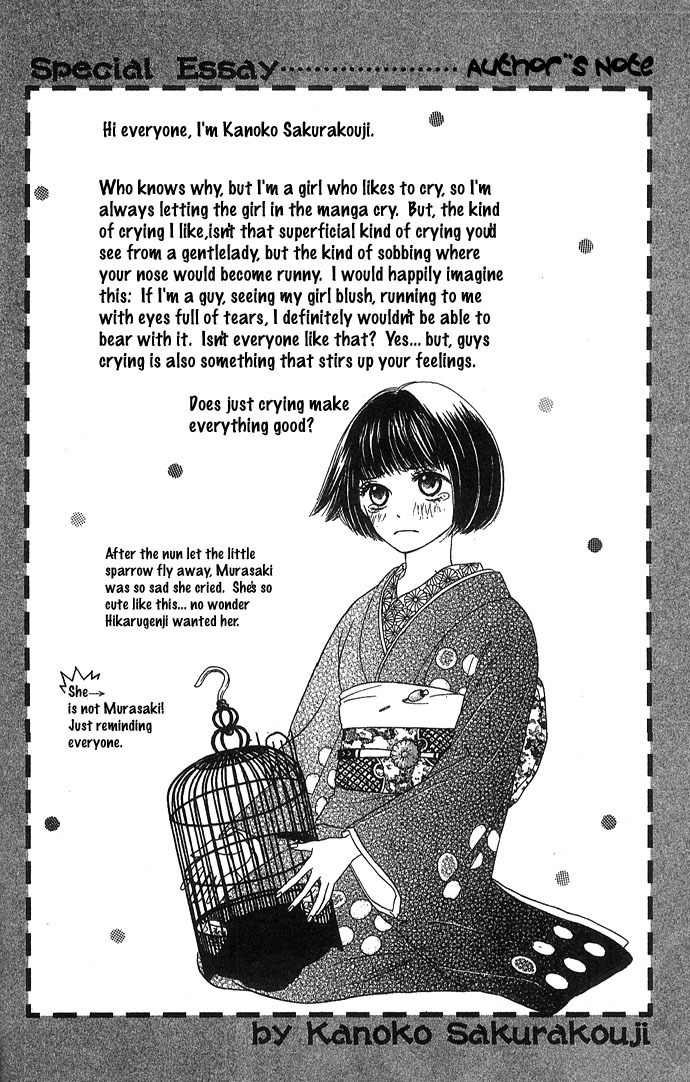 Special Essay Author's Note

Hi everyone, I'm Kanoko Sakurakouji.

Who knows why, but I'm a girl who likes to cry, so I'm always letting the girl in the manga cry. But, the kind of crying I like,isn't that superficial kind of crying you'd see from a gentlelady, but the kind of sobbing where your nose would become runny. I would happily imagine this: If I'm a guy, seeing my girl blush, running to me with eyes full of tears, I definitely wouldn't be able to bear with it. Isn't everyone like that? Yes... but, guys crying is also something that stirs up your feelings.

Does just crying make everything good?

After the nun let the little sparrow fly away, Murasaki was so sad she cried. She's so cute like this... no wonder Hikarugenji wanted her.

She→ is not Murasaki! Just reminding everyone.

by Kanoko Sakurakouji